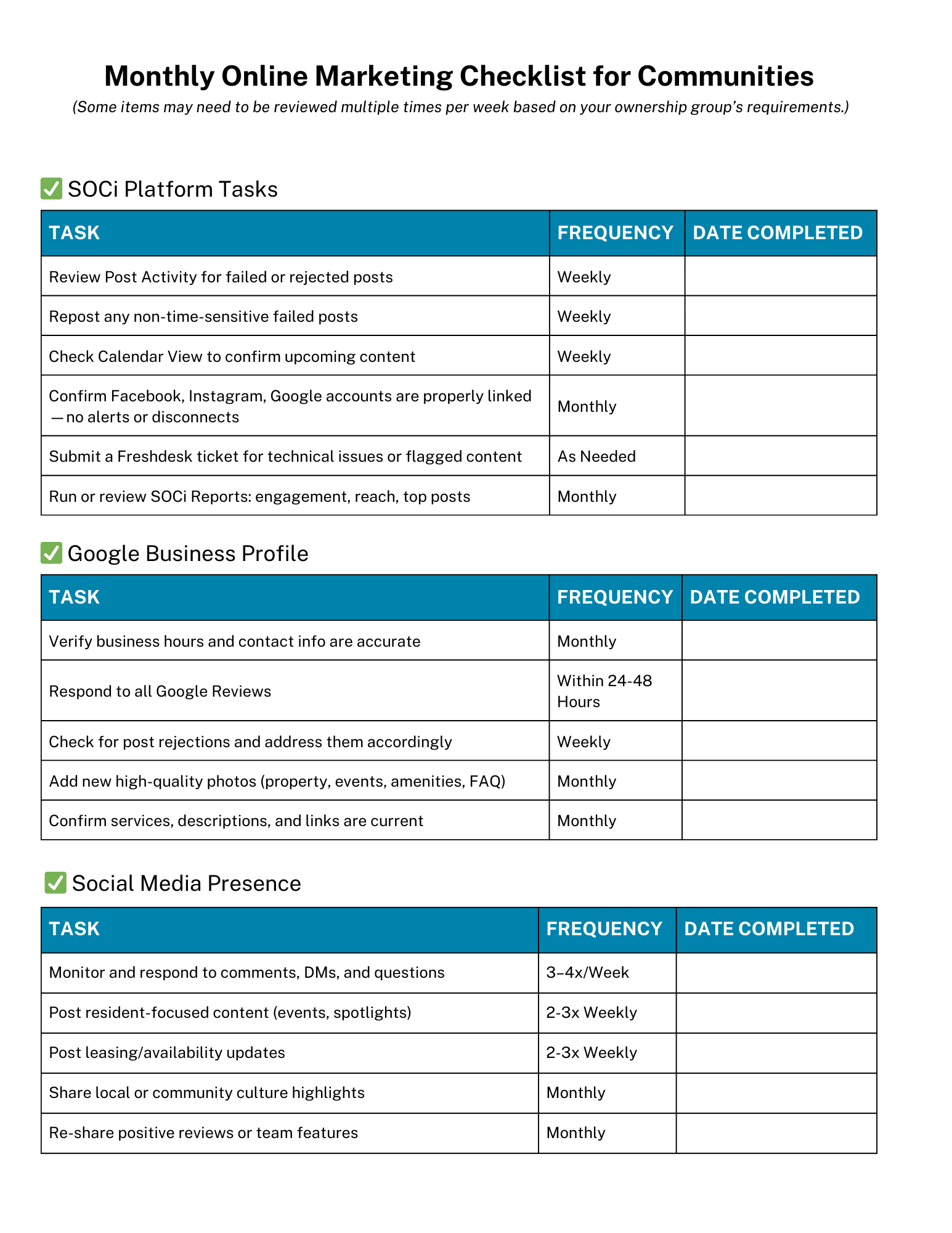 Monthly Online Marketing Checklist for Communities

(Some items may need to be reviewed multiple times per week based on your ownership group's requirements.)

✅ SOCi Platform Tasks

| TASK | FREQUENCY | DATE COMPLETED |
|---|---|---|
| Review Post Activity for failed or rejected posts | Weekly | |
| Repost any non-time-sensitive failed posts | Weekly | |
| Check Calendar View to confirm upcoming content | Weekly | |
| Confirm Facebook, Instagram, Google accounts are properly linked — no alerts or disconnects | Monthly | |
| Submit a Freshdesk ticket for technical issues or flagged content | As Needed | |
| Run or review SOCi Reports: engagement, reach, top posts | Monthly | |

✅ Google Business Profile

| TASK | FREQUENCY | DATE COMPLETED |
|---|---|---|
| Verify business hours and contact info are accurate | Monthly | |
| Respond to all Google Reviews | Within 24-48 Hours | |
| Check for post rejections and address them accordingly | Weekly | |
| Add new high-quality photos (property, events, amenities, FAQ) | Monthly | |
| Confirm services, descriptions, and links are current | Monthly | |

✅ Social Media Presence

| TASK | FREQUENCY | DATE COMPLETED |
|---|---|---|
| Monitor and respond to comments, DMs, and questions | 3–4x/Week | |
| Post resident-focused content (events, spotlights) | 2-3x Weekly | |
| Post leasing/availability updates | 2-3x Weekly | |
| Share local or community culture highlights | Monthly | |
| Re-share positive reviews or team features | Monthly | |